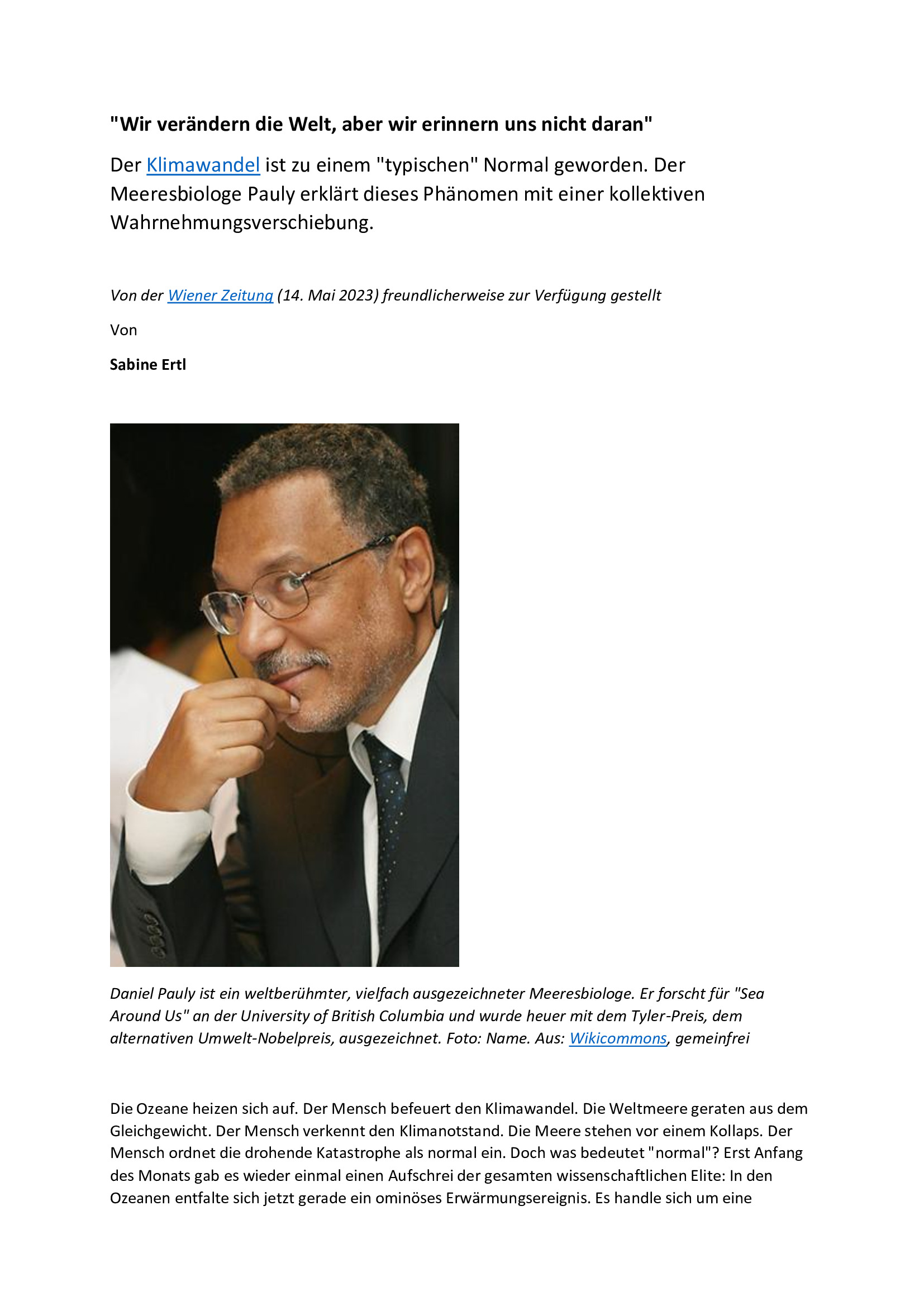 "Wir verändern die Welt, aber wir erinnern uns nicht daran"

Der Klimawandel ist zu einem "typischen" Normal geworden. Der Meeresbiologe Pauly erklärt dieses Phänomen mit einer kollektiven Wahrnehmungsverschiebung.

Von der Wiener Zeitung (14. Mai 2023) freundlicherweise zur Verfügung gestellt

Von

Sabine Ertl

Daniel Pauly ist ein weltberühmter, vielfach ausgezeichneter Meeresbiologe. Er forscht für "Sea Around Us" an der University of British Columbia und wurde heuer mit dem Tyler-Preis, dem alternativen Umwelt-Nobelpreis, ausgezeichnet. Foto: Name. Aus: Wikicommons, gemeinfrei

Die Ozeane heizen sich auf. Der Mensch befeuert den Klimawandel. Die Weltmeere geraten aus dem Gleichgewicht. Der Mensch verkennt den Klimanotstand. Die Meere stehen vor einem Kollaps. Der Mensch ordnet die drohende Katastrophe als normal ein. Doch was bedeutet "normal"? Erst Anfang des Monats gab es wieder einmal einen Aufschrei der gesamten wissenschaftlichen Elite: In den Ozeanen entfalte sich jetzt gerade ein ominöses Erwärmungsereignis. Es handle sich um eine